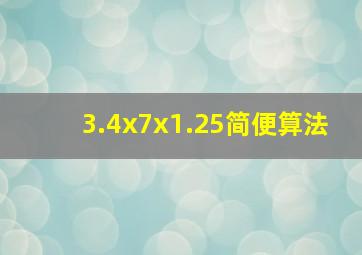 3.4x7x1.25简便算法